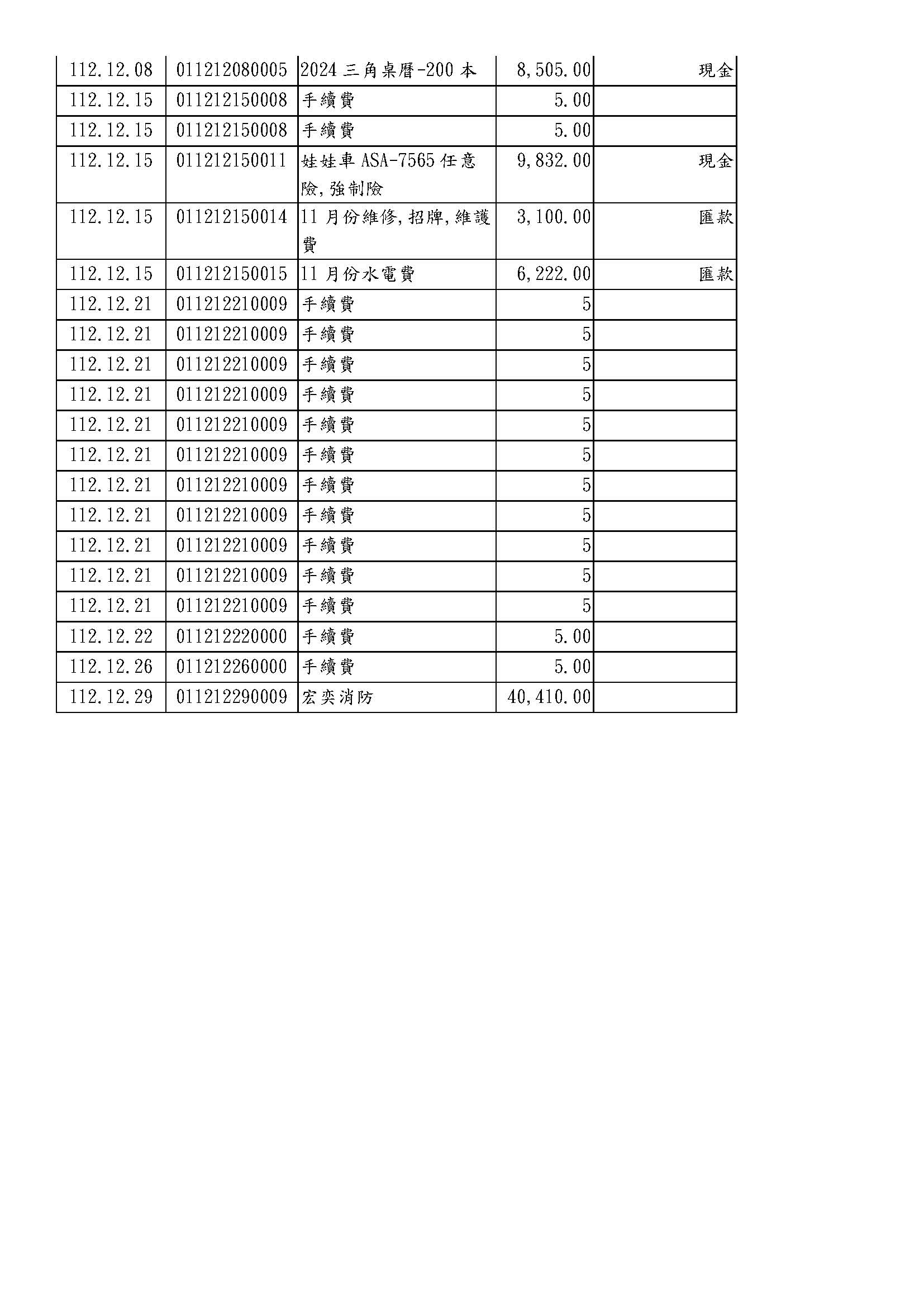 | | | | | |
|---|---|---|---|---|
| 112.12.08 | 011212080005 | 2024 三角桌曆-200 本 | 8,505.00 | 現金 |
| 112.12.15 | 011212150008 | 手續費 | 5.00 | |
| 112.12.15 | 011212150008 | 手續費 | 5.00 | |
| 112.12.15 | 011212150011 | 娃娃車 ASA-7565 任意險,強制險 | 9,832.00 | 現金 |
| 112.12.15 | 011212150014 | 11 月份維修,招牌,維護費 | 3,100.00 | 匯款 |
| 112.12.15 | 011212150015 | 11 月份水電費 | 6,222.00 | 匯款 |
| 112.12.21 | 011212210009 | 手續費 | 5 | |
| 112.12.21 | 011212210009 | 手續費 | 5 | |
| 112.12.21 | 011212210009 | 手續費 | 5 | |
| 112.12.21 | 011212210009 | 手續費 | 5 | |
| 112.12.21 | 011212210009 | 手續費 | 5 | |
| 112.12.21 | 011212210009 | 手續費 | 5 | |
| 112.12.21 | 011212210009 | 手續費 | 5 | |
| 112.12.21 | 011212210009 | 手續費 | 5 | |
| 112.12.21 | 011212210009 | 手續費 | 5 | |
| 112.12.21 | 011212210009 | 手續費 | 5 | |
| 112.12.21 | 011212210009 | 手續費 | 5 | |
| 112.12.22 | 011212220000 | 手續費 | 5.00 | |
| 112.12.26 | 011212260000 | 手續費 | 5.00 | |
| 112.12.29 | 011212290009 | 宏奕消防 | 40,410.00 | |